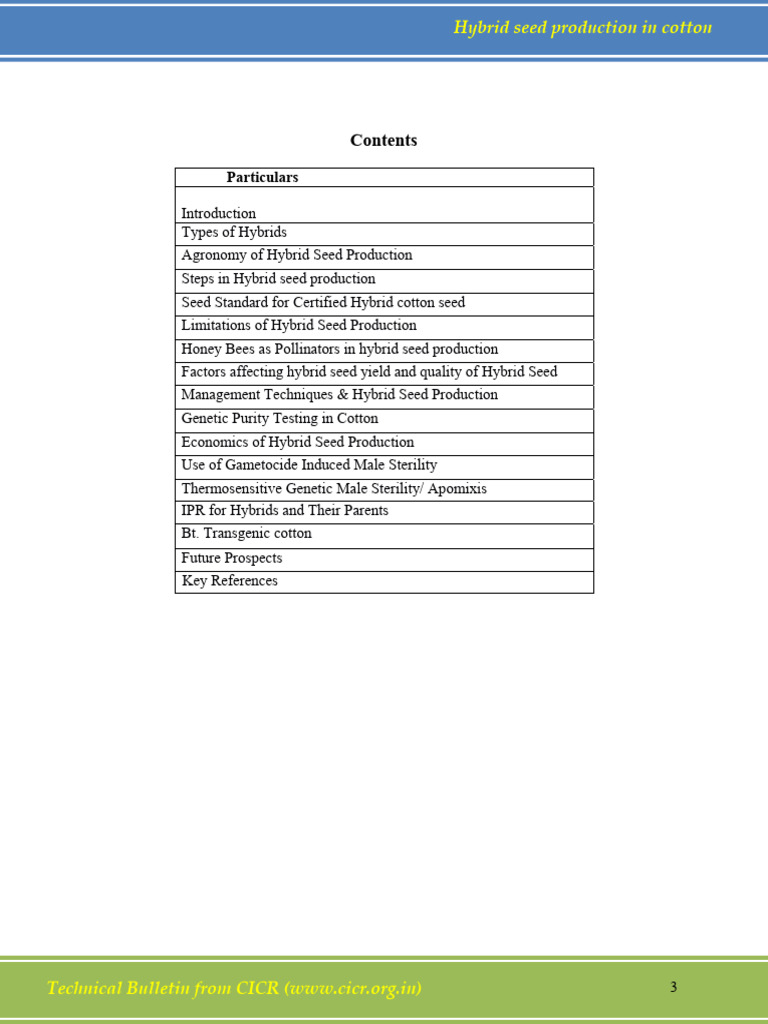 Hybrid seed production in cotton

Contents

| Particulars |
|---|
| Introduction |
| Types of Hybrids |
| Agronomy of Hybrid Seed Production |
| Steps in Hybrid seed production |
| Seed Standard for Certified Hybrid cotton seed |
| Limitations of Hybrid Seed Production |
| Honey Bees as Pollinators in hybrid seed production |
| Factors affecting hybrid seed yield and quality of Hybrid Seed |
| Management Techniques & Hybrid Seed Production |
| Genetic Purity Testing in Cotton |
| Economics of Hybrid Seed Production |
| Use of Gametocide Induced Male Sterility |
| Thermosensitive Genetic Male Sterility/ Apomixis |
| IPR for Hybrids and Their Parents |
| Bt. Transgenic cotton |
| Future Prospects |
| Key References |

Technical Bulletin from CICR (www.cicr.org.in)

3